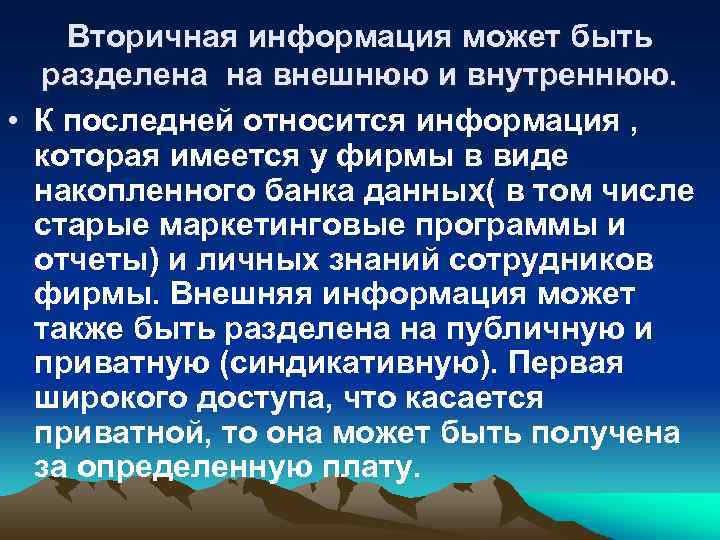 Вторичная информация может быть разделена  на внешнюю и внутреннюю.

• К последней относится информация , которая имеется у фирмы в виде накопленного банка данных( в том числе старые маркетинговые программы и отчеты) и личных знаний сотрудников фирмы. Внешняя информация может также быть разделена на публичную и приватную (синдикативную). Первая широкого доступа, что касается приватной, то она может быть получена за определенную плату.